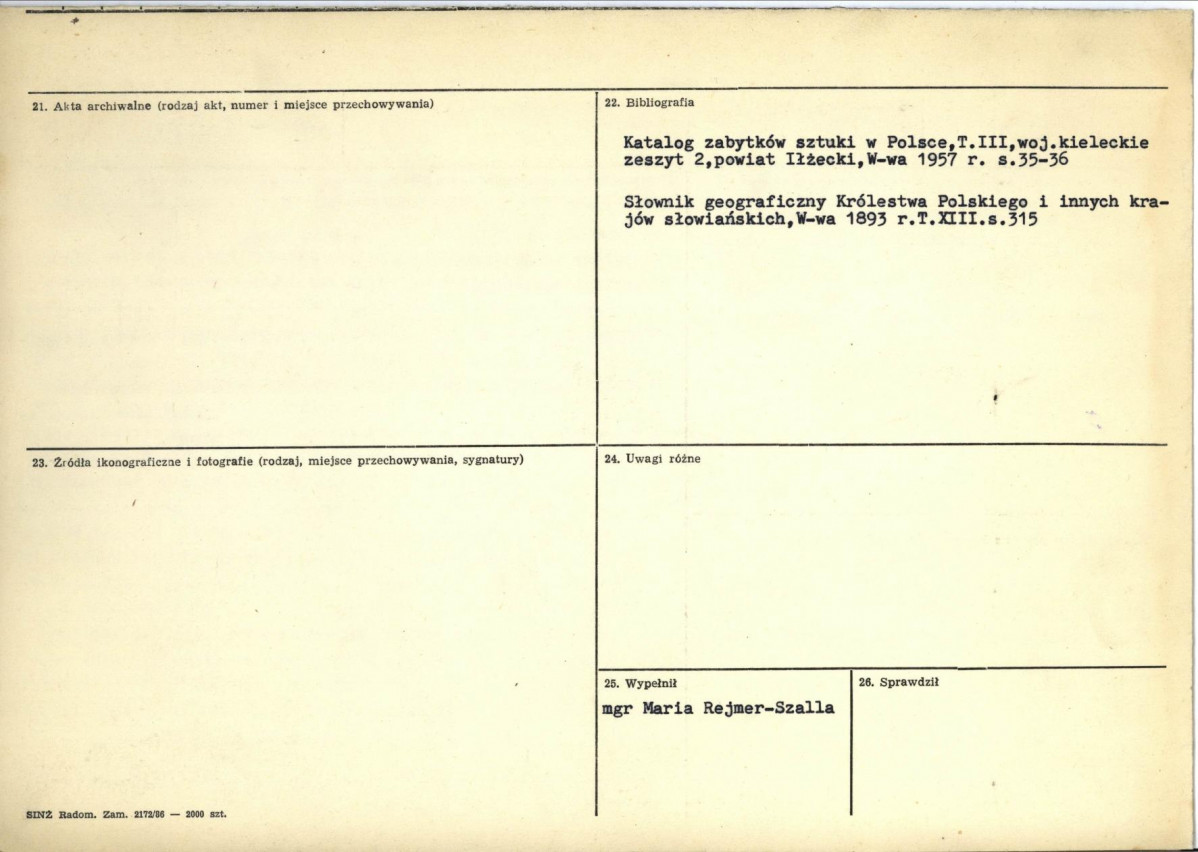 21. Akta archiwalne (rodzaj akt, numer i miejsce przechowywania)

22. Bibliografia

Katalog zabytków sztuki w Polsce,T.III,woj.kieleckie zeszyt 2,powiat Iłżecki,W-wa 1957 r. s.35-36

Słownik geograficzny Królestwa Polskiego i innych krajów słowiańskich,W-wa 1893 r.T.XIII.s.315

23. Źródła ikonograficzne i fotografie (rodzaj, miejsce przechowywania, sygnatury)

24. Uwagi różne

25. Wypełnił

mgr Maria Rejmer-Szalla

26. Sprawdził

SINŻ Radom. Zam. 2172/86 — 2000 szt.